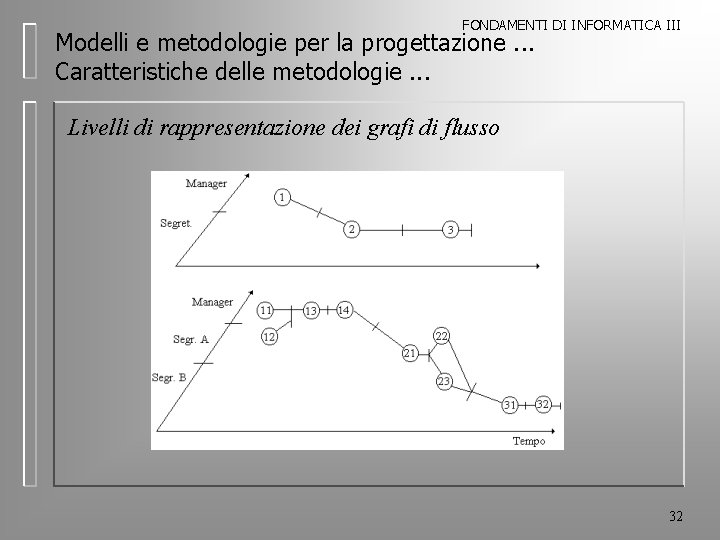 FONDAMENTI DI INFORMATICA III

Modelli e metodologie per la progettazione ...
Caratteristiche delle metodologie ...

Livelli di rappresentazione dei grafi di flusso

Manager
Segret.
1
2
3

Manager
Segr. A
Segr. B
11
12
13
14
21
22
23
31
32
Tempo

32